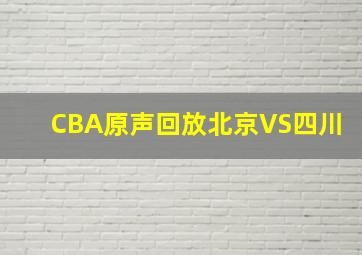 CBA原声回放北京VS四川